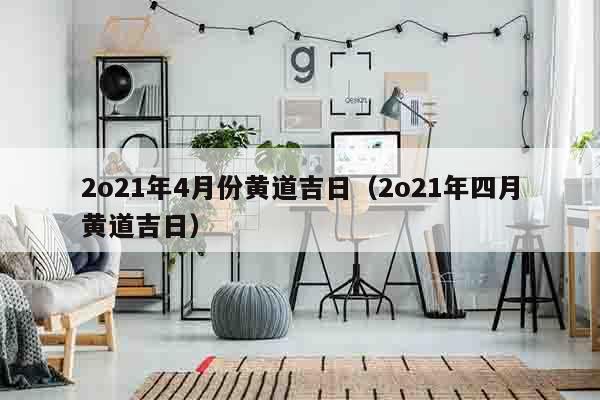 g

2o21年4月份黄道吉日（2o21年四月黄道吉日）